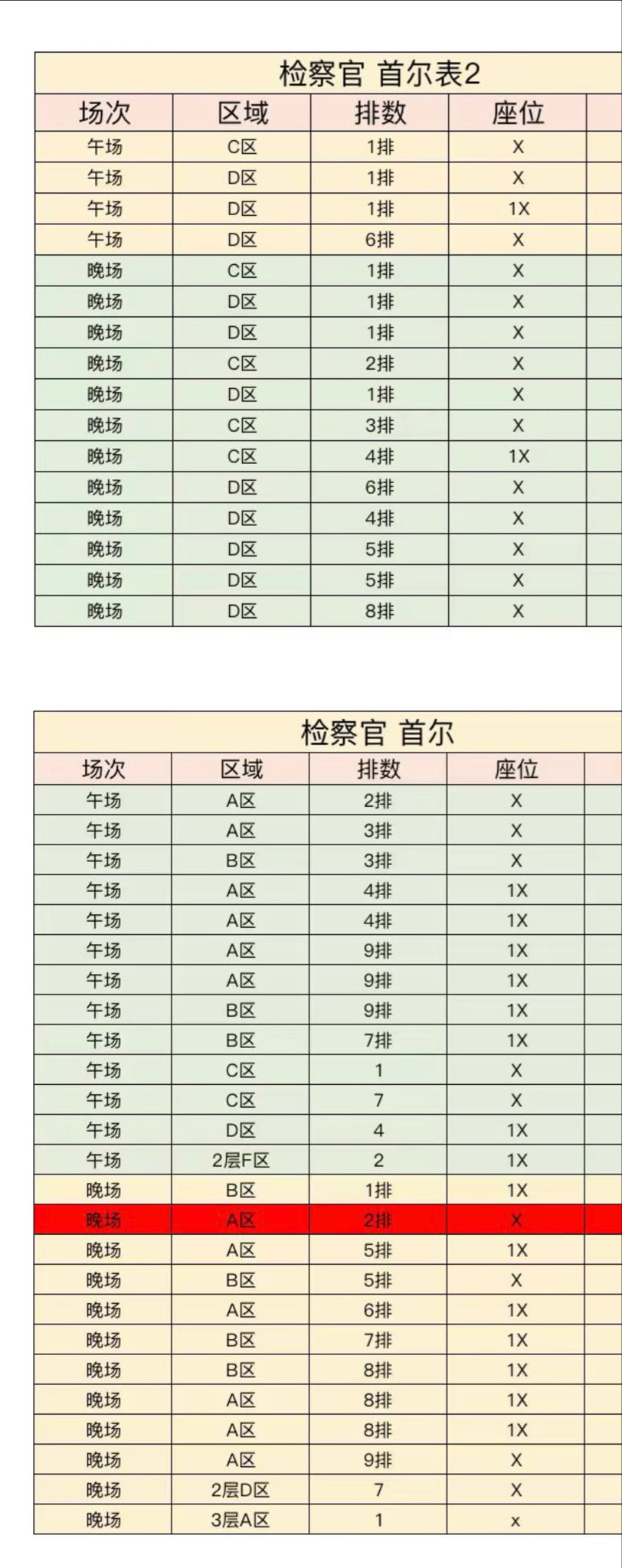 检察官 首尔表2

| 场次 | 区域 | 排数 | 座位 |
|---|---|---|---|
| 午场 | C区 | 1排 | X |
| 午场 | D区 | 1排 | X |
| 午场 | D区 | 1排 | 1X |
| 午场 | D区 | 6排 | X |
| 晚场 | C区 | 1排 | X |
| 晚场 | D区 | 1排 | X |
| 晚场 | D区 | 1排 | X |
| 晚场 | C区 | 2排 | X |
| 晚场 | D区 | 1排 | X |
| 晚场 | C区 | 3排 | X |
| 晚场 | C区 | 4排 | 1X |
| 晚场 | D区 | 6排 | X |
| 晚场 | D区 | 4排 | X |
| 晚场 | D区 | 5排 | X |
| 晚场 | D区 | 5排 | X |
| 晚场 | D区 | 8排 | X |

检察官 首尔

| 场次 | 区域 | 排数 | 座位 |
|---|---|---|---|
| 午场 | A区 | 2排 | X |
| 午场 | A区 | 3排 | X |
| 午场 | B区 | 3排 | X |
| 午场 | A区 | 4排 | 1X |
| 午场 | A区 | 4排 | 1X |
| 午场 | A区 | 9排 | 1X |
| 午场 | A区 | 9排 | 1X |
| 午场 | B区 | 9排 | 1X |
| 午场 | B区 | 7排 | 1X |
| 午场 | C区 | 1 | X |
| 午场 | C区 | 7 | X |
| 午场 | D区 | 4 | 1X |
| 午场 | 2层F区 | 2 | 1X |
| 晚场 | B区 | 1排 | 1X |
| 晚场 | A区 | 2排 | X |
| 晚场 | A区 | 5排 | 1X |
| 晚场 | B区 | 5排 | X |
| 晚场 | A区 | 6排 | 1X |
| 晚场 | B区 | 7排 | 1X |
| 晚场 | B区 | 8排 | 1X |
| 晚场 | A区 | 8排 | 1X |
| 晚场 | A区 | 8排 | 1X |
| 晚场 | A区 | 9排 | X |
| 晚场 | 2层D区 | 7 | X |
| 晚场 | 3层A区 | 1 | x |